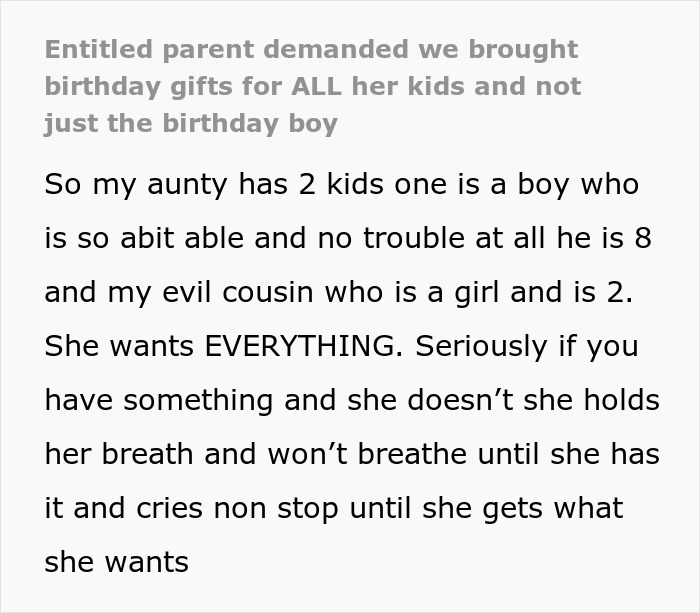 Entitled parent demanded we brought birthday gifts for ALL her kids and not just the birthday boy

So my aunty has 2 kids one is a boy who is so abit able and no trouble at all he is 8 and my evil cousin who is a girl and is 2. She wants EVERYTHING. Seriously if you have something and she doesn’t she holds her breath and won’t breathe until she has it and cries non stop until she gets what she wants